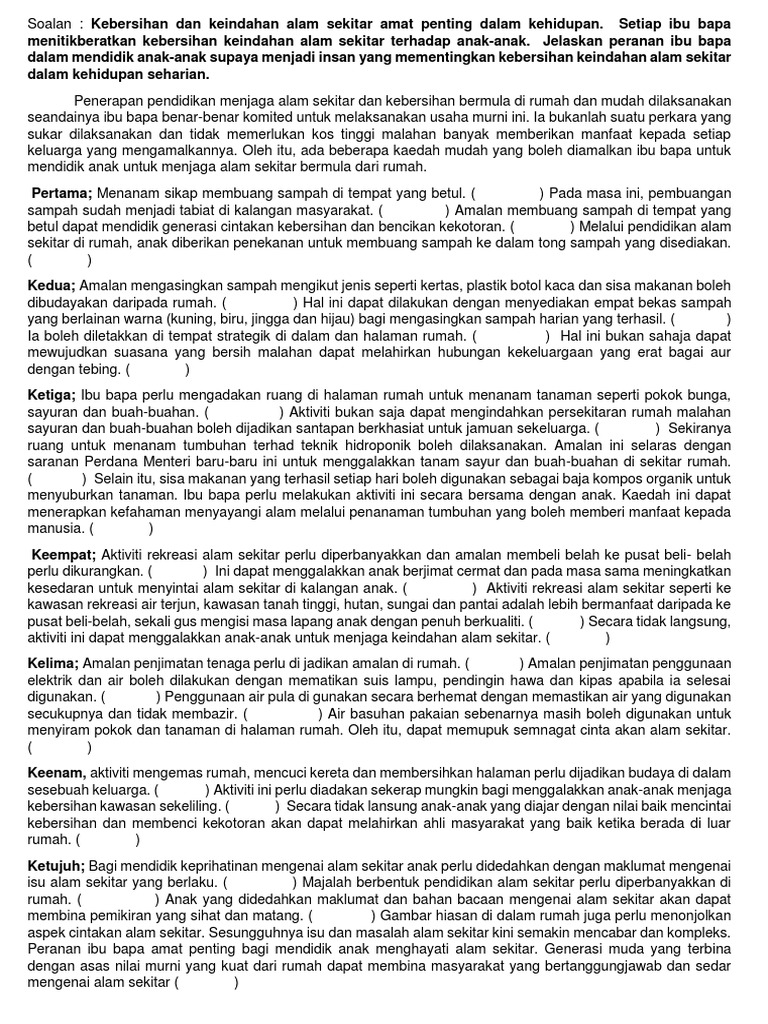 Soalan : **Kebersihan dan keindahan alam sekitar amat penting dalam kehidupan. Setiap ibu bapa menitikberatkan kebersihan keindahan alam sekitar terhadap anak-anak. Jelaskan peranan ibu bapa dalam mendidik anak-anak supaya menjadi insan yang mementingkan kebersihan keindahan alam sekitar dalam kehidupan seharian.**

Penerapan pendidikan menjaga alam sekitar dan kebersihan bermula di rumah dan mudah dilaksanakan seandainya ibu bapa benar-benar komited untuk melaksanakan usaha murni ini. Ia bukanlah suatu perkara yang sukar dilaksanakan dan tidak memerlukan kos tinggi malahan banyak memberikan manfaat kepada setiap keluarga yang mengamalkannya. Oleh itu, ada beberapa kaedah mudah yang boleh diamalkan ibu bapa untuk mendidik anak untuk menjaga alam sekitar bermula dari rumah.

**Pertama;** Menanam sikap membuang sampah di tempat yang betul. ( ) Pada masa ini, pembuangan sampah sudah menjadi tabiat di kalangan masyarakat. ( ) Amalan membuang sampah di tempat yang betul dapat mendidik generasi cintakan kebersihan dan bencikan kekotoran. ( ) Melalui pendidikan alam sekitar di rumah, anak diberikan penekanan untuk membuang sampah ke dalam tong sampah yang disediakan. ( )

**Kedua;** Amalan mengasingkan sampah mengikut jenis seperti kertas, plastik botol kaca dan sisa makanan boleh dibudayakan daripada rumah. ( ) Hal ini dapat dilakukan dengan menyediakan empat bekas sampah yang berlainan warna (kuning, biru, jingga dan hijau) bagi mengasingkan sampah harian yang terhasil. ( ) Ia boleh diletakkan di tempat strategik di dalam dan halaman rumah. ( ) Hal ini bukan sahaja dapat mewujudkan suasana yang bersih malahan dapat melahirkan hubungan kekeluargaan yang erat bagai aur dengan tebing. ( )

**Ketiga;** Ibu bapa perlu mengadakan ruang di halaman rumah untuk menanam tanaman seperti pokok bunga, sayuran dan buah-buahan. ( ) Aktiviti bukan saja dapat mengindahkan persekitaran rumah malahan sayuran dan buah-buahan boleh dijadikan santapan berkhasiat untuk jamuan sekeluarga. ( ) Sekiranya ruang untuk menanam tumbuhan terhad teknik hidroponik boleh dilaksanakan. Amalan ini selaras dengan saranan Perdana Menteri baru-baru ini untuk menggalakkan tanam sayur dan buah-buahan di sekitar rumah. ( ) Selain itu, sisa makanan yang terhasil setiap hari boleh digunakan sebagai baja kompos organik untuk menyuburkan tanaman. Ibu bapa perlu melakukan aktiviti ini secara bersama dengan anak. Kaedah ini dapat menerapkan kefahaman menyayangi alam melalui penanaman tumbuhan yang boleh memberi manfaat kepada manusia. ( )

**Keempat;** Aktiviti rekreasi alam sekitar perlu diperbanyakkan dan amalan membeli belah ke pusat beli- belah perlu dikurangkan. ( ) Ini dapat menggalakkan anak berjimat cermat dan pada masa sama meningkatkan kesedaran untuk menyintai alam sekitar di kalangan anak. ( ) Aktiviti rekreasi alam sekitar seperti ke kawasan rekreasi air terjun, kawasan tanah tinggi, hutan, sungai dan pantai adalah lebih bermanfaat daripada ke pusat beli-belah, sekali gus mengisi masa lapang anak dengan penuh berkualiti. ( ) Secara tidak langsung, aktiviti ini dapat menggalakkan anak-anak untuk menjaga keindahan alam sekitar. ( )

**Kelima;** Amalan penjimatan tenaga perlu di jadikan amalan di rumah. ( ) Amalan penjimatan penggunaan elektrik dan air boleh dilakukan dengan mematikan suis lampu, pendingin hawa dan kipas apabila ia selesai digunakan. ( ) Penggunaan air pula di gunakan secara berhemat dengan memastikan air yang digunakan secukupnya dan tidak membazir. ( ) Air basuhan pakaian sebenarnya masih boleh digunakan untuk menyiram pokok dan tanaman di halaman rumah. Oleh itu, dapat memupuk semnagat cinta akan alam sekitar. ( )

**Keenam,** aktiviti mengemas rumah, mencuci kereta dan membersihkan halaman perlu dijadikan budaya di dalam sesebuah keluarga. ( ) Aktiviti ini perlu diadakan sekerap mungkin bagi menggalakkan anak-anak menjaga kebersihan kawasan sekeliling. ( ) Secara tidak lansung anak-anak yang diajar dengan nilai baik mencintai kebersihan dan membenci kekotoran akan dapat melahirkan ahli masyarakat yang baik ketika berada di luar rumah. ( )

**Ketujuh;** Bagi mendidik keprihatinan mengenai alam sekitar anak perlu didedahkan dengan maklumat mengenai isu alam sekitar yang berlaku. ( ) Majalah berbentuk pendidikan alam sekitar perlu diperbanyakkan di rumah. ( ) Anak yang didedahkan maklumat dan bahan bacaan mengenai alam sekitar akan dapat membina pemikiran yang sihat dan matang. ( ) Gambar hiasan di dalam rumah juga perlu menonjolkan aspek cintakan alam sekitar. Sesungguhnya isu dan masalah alam sekitar kini semakin mencabar dan kompleks. Peranan ibu bapa amat penting bagi mendidik anak menghayati alam sekitar. Generasi muda yang terbina dengan asas nilai murni yang kuat dari rumah dapat membina masyarakat yang bertanggungjawab dan sedar mengenai alam sekitar ( )